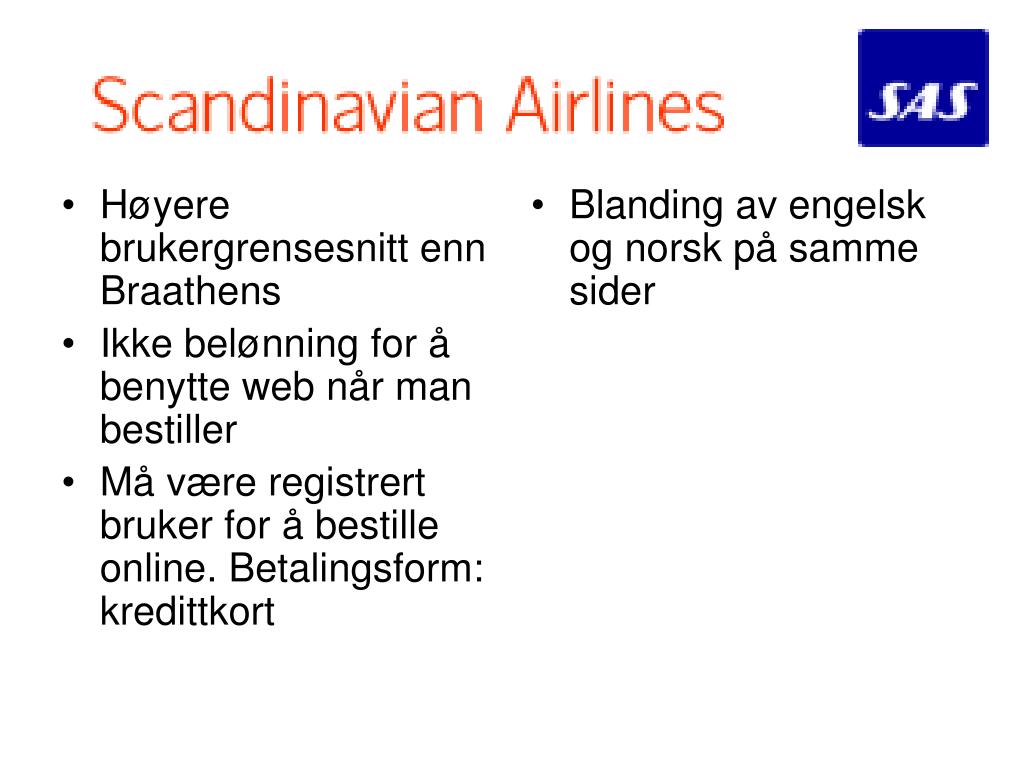 Scandinavian Airlines

SAS

• Høyere brukergrensesnitt enn Braathens
• Ikke belønning for å benytte web når man bestiller
• Må være registrert bruker for å bestille online. Betalingsform: kredittkort

• Blanding av engelsk og norsk på samme sider